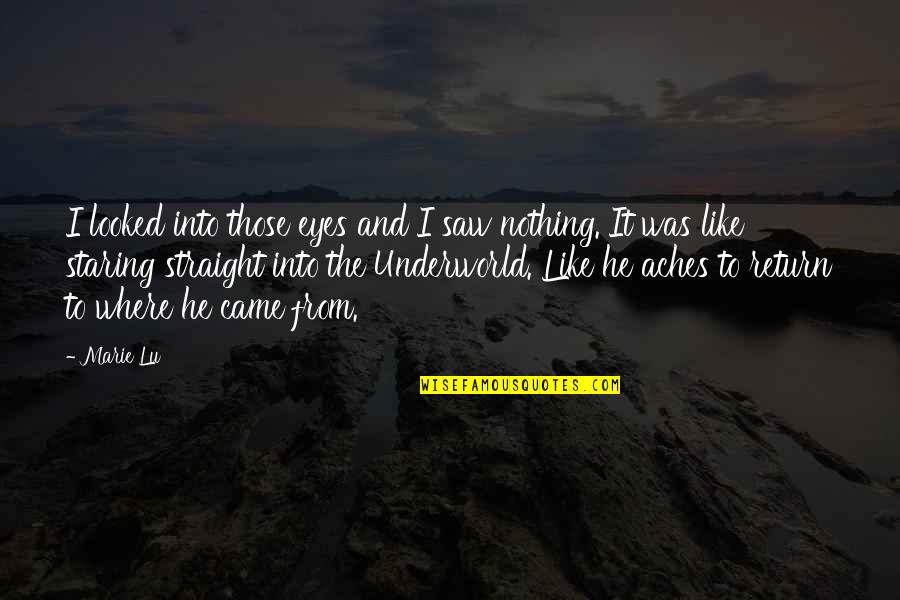 I looked into those eyes and I saw nothing. It was like staring straight into the Underworld. Like he aches to return to where he came from.

- Marie Lu

WISEFAMOUSQUOTES.COM